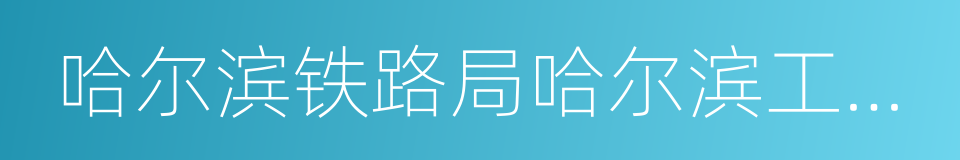 哈尔滨铁路局哈尔滨工...